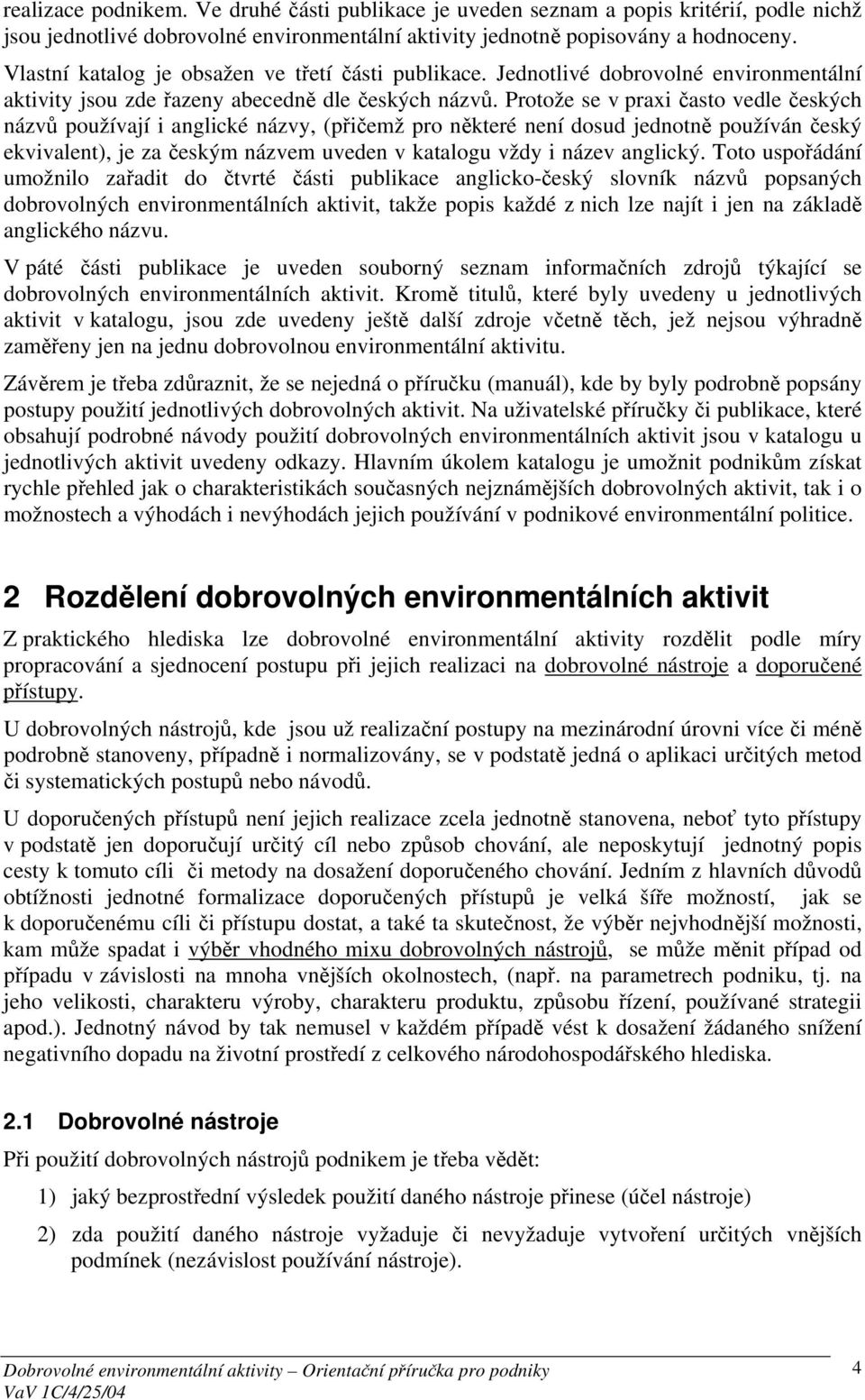 realizace podnikem. Ve druhé části publikace je uveden seznam a popis kritérií, podle nichž jsou jednotlivé dobrovolné environmentální aktivity jednotně popisovány a hodnoceny.

Vlastní katalog je obsažen ve třetí části publikace. Jednotlivé dobrovolné environmentální aktivity jsou zde řazeny abecedně dle českých názvů. Protože se v praxi často vedle českých názvů používají i anglické názvy, (přičemž pro některé není dosud jednotně používán český ekvivalent), je za českým názvem uveden v katalogu vždy i název anglický. Toto uspořádání umožnilo zařadit do čtvrté části publikace anglicko-český slovník názvů popsaných dobrovolných environmentálních aktivit, takže popis každé z nich lze najít i jen na základě anglického názvu.

V páté části publikace je uveden souborný seznam informačních zdrojů týkající se dobrovolných environmentálních aktivit. Kromě titulů, které byly uvedeny u jednotlivých aktivit v katalogu, jsou zde uvedeny ještě další zdroje včetně těch, jež nejsou výhradně zaměřeny jen na jednu dobrovolnou environmentální aktivitu.

Závěrem je třeba zdůraznit, že se nejedná o příručku (manuál), kde by byly podrobně popsány postupy použití jednotlivých dobrovolných aktivit. Na uživatelské příručky či publikace, které obsahují podrobné návody použití dobrovolných environmentálních aktivit jsou v katalogu u jednotlivých aktivit uvedeny odkazy. Hlavním úkolem katalogu je umožnit podnikům získat rychle přehled jak o charakteristikách současných nejznámějších dobrovolných aktivit, tak i o možnostech a výhodách i nevýhodách jejich používání v podnikové environmentální politice.

2 Rozdělení dobrovolných environmentálních aktivit

Z praktického hlediska lze dobrovolné environmentální aktivity rozdělit podle míry propracování a sjednocení postupu při jejich realizaci na dobrovolné nástroje a doporučené přístupy.

U dobrovolných nástrojů, kde jsou už realizační postupy na mezinárodní úrovni více či méně podrobně stanoveny, případně i normalizovány, se v podstatě jedná o aplikaci určitých metod či systematických postupů nebo návodů.

U doporučených přístupů není jejich realizace zcela jednotně stanovena, neboť tyto přístupy v podstatě jen doporučují určitý cíl nebo způsob chování, ale neposkytují jednotný popis cesty k tomuto cíli či metody na dosažení doporučeného chování. Jedním z hlavních důvodů obtížnosti jednotné formalizace doporučených přístupů je velká šíře možností, jak se k doporučenému cíli či přístupu dostat, a také ta skutečnost, že výběr nejvhodnější možnosti, kam může spadat i výběr vhodného mixu dobrovolných nástrojů, se může měnit případ od případu v závislosti na mnoha vnějších okolnostech, (např. na parametrech podniku, tj. na jeho velikosti, charakteru výroby, charakteru produktu, způsobu řízení, používané strategii apod.). Jednotný návod by tak nemusel v každém případě vést k dosažení žádaného snížení negativního dopadu na životní prostředí z celkového národohospodářského hlediska.

2.1 Dobrovolné nástroje

Při použití dobrovolných nástrojů podnikem je třeba vědět:

1) jaký bezprostřední výsledek použití daného nástroje přinese (účel nástroje)

2) zda použití daného nástroje vyžaduje či nevyžaduje vytvoření určitých vnějších podmínek (nezávislost používání nástroje).

Dobrovolné environmentální aktivity – Orientační příručka pro podniky
VaV 1C/4/25/04
4